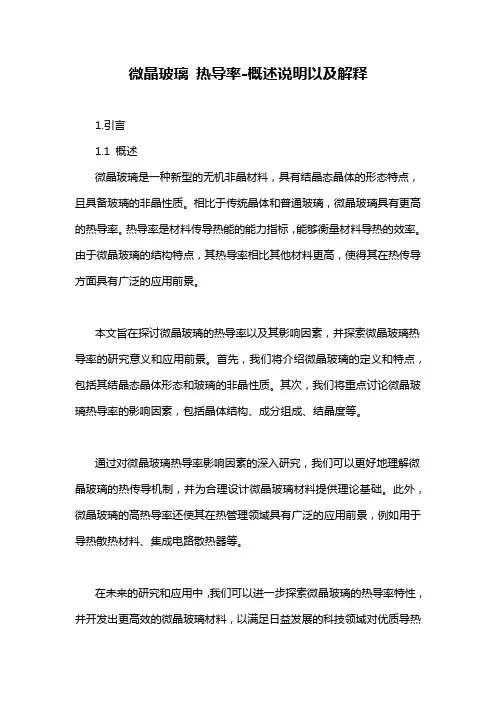 微晶玻璃 热导率-概述说明以及解释

1.引言

1.1 概述

微晶玻璃是一种新型的无机非晶材料，具有结晶态晶体的形态特点，且具备玻璃的非晶性质。相比于传统晶体和普通玻璃，微晶玻璃具有更高的热导率。热导率是材料传导热能的能力指标，能够衡量材料导热的效率。由于微晶玻璃的结构特点，其热导率相比其他材料更高，使得其在热传导方面具有广泛的应用前景。

本文旨在探讨微晶玻璃的热导率以及其影响因素，并探索微晶玻璃热导率的研究意义和应用前景。首先，我们将介绍微晶玻璃的定义和特点，包括其结晶态晶体形态和玻璃的非晶性质。其次，我们将重点讨论微晶玻璃热导率的影响因素，包括晶体结构、成分组成、结晶度等。

通过对微晶玻璃热导率影响因素的深入研究，我们可以更好地理解微晶玻璃的热传导机制，并为合理设计微晶玻璃材料提供理论基础。此外，微晶玻璃的高热导率还使其在热管理领域具有广泛的应用前景，例如用于导热散热材料、集成电路散热器等。

在未来的研究和应用中，我们可以进一步探索微晶玻璃的热导率特性，并开发出更高效的微晶玻璃材料，以满足日益发展的科技领域对优质导热